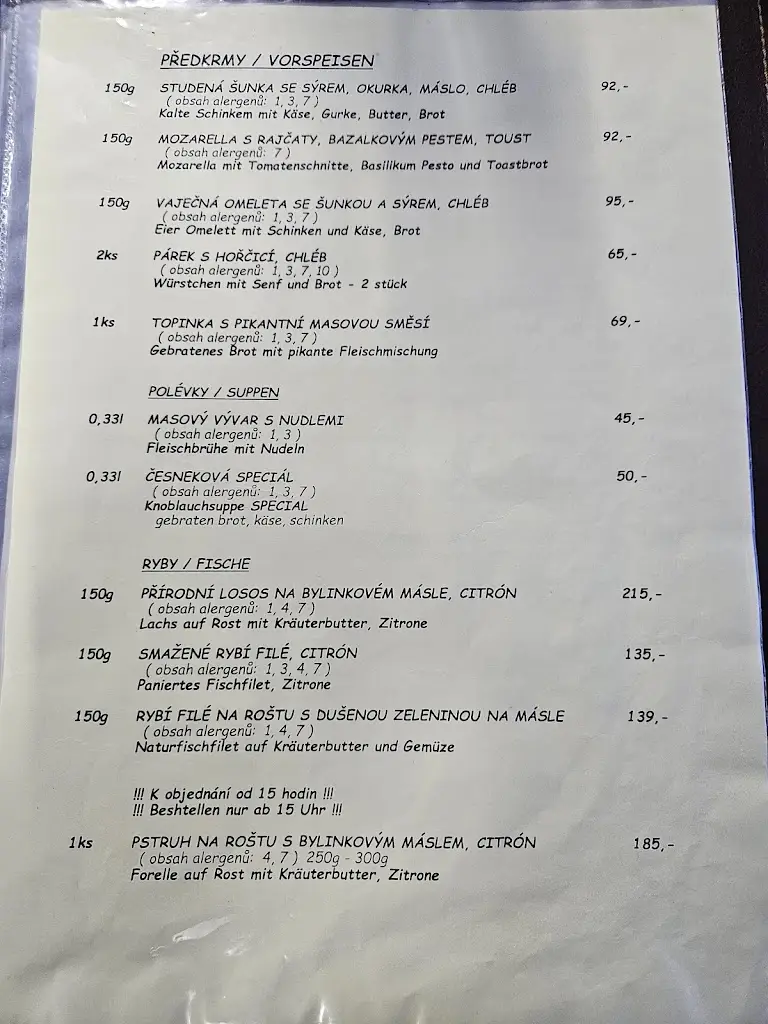 PŘEDKRMY / VORSPEISEN

150g STUDENÁ ŠUNKA SE SÝREM, OKURKA, MÁSLO, CHLÉB 92,-
( obsah alergenů: 1, 3, 7 )
Kalte Schinkem mit Käse, Gurke, Butter, Brot

150g MOZARELLA S RAJČATY, BAZALKOVÝM PESTEM, TOUST 92,-
( obsah alergenů: 7 )
Mozarella mit Tomatenschnitte, Basilikum Pesto und Toastbrot

150g VAJEČNÁ OMELETA SE ŠUNKOU A SÝREM, CHLÉB 95,-
( obsah alergenů: 1, 3, 7 )
Eier Omelett mit Schinken und Käse, Brot

2ks PÁREK S HOŘČICÍ, CHLÉB 65,-
( obsah alergenů: 1, 3, 7, 10 )
Würstchen mit Senf und Brot - 2 stück

1ks TOPINKA S PIKANTNÍ MASOVOU SMĚSÍ 69,-
( obsah alergenů: 1, 3, 7 )
Gebratenes Brot mit pikante Fleischmischung

POLÉVKY / SUPPEN

0,33l MASOVÝ VÝVAR S NUDLEMI 45,-
( obsah alergenů: 1, 3 )
Fleischbrühe mit Nudeln

0,33l ČESNEKOVÁ SPECIÁL 50,-
( obsah alergenů: 1, 3, 7 )
Knoblauchsuppe SPECIAL
gebraten brot, käse, schinken

RYBY / FISCHE

150g PŘÍRODNÍ LOSOS NA BYLINKOVÉM MÁSLE, CITRÓN 215,-
( obsah alergenů: 1, 4, 7 )
Lachs auf Rost mit Kräuterbutter, Zitrone

150g SMAŽENÉ RYBÍ FILÉ, CITRÓN 135,-
( obsah alergenů: 1, 3, 4, 7 )
Paniertes Fischfilet, Zitrone

150g RYBÍ FILÉ NA ROŠTU S DUŠENOU ZELENINOU NA MÁSLE 139,-
( obsah alergenů: 1, 4, 7 )
Naturfischfilet auf Kräuterbutter und Gemüze

!!! K objednání od 15 hodin !!!
!!! Beshtellen nur ab 15 Uhr !!!

1ks PSTRUH NA ROŠTU S BYLINKOVÝM MÁSLEM, CITRÓN 185,-
( obsah alergenů: 4, 7 ) 250g - 300g
Forelle auf Rost mit Kräuterbutter, Zitrone